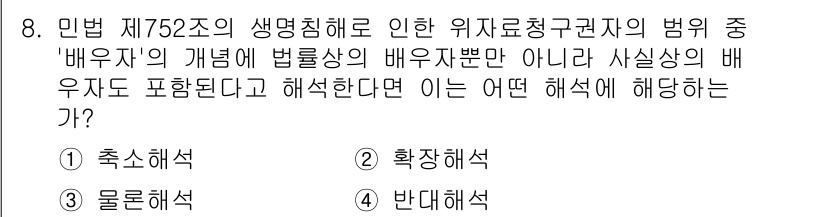 8. 민법 제752조의 생명침해로 인한 위자료청구권자의 범위 중 '배우자'의 개념에 법률상의 배우자뿐만 아니라 사실상의 배우자도 포함된다고 해석한다면 이는 어떤 해석에 해당하는가?

① 축소해석
② 확장해석
③ 물론해석
④ 반대해석